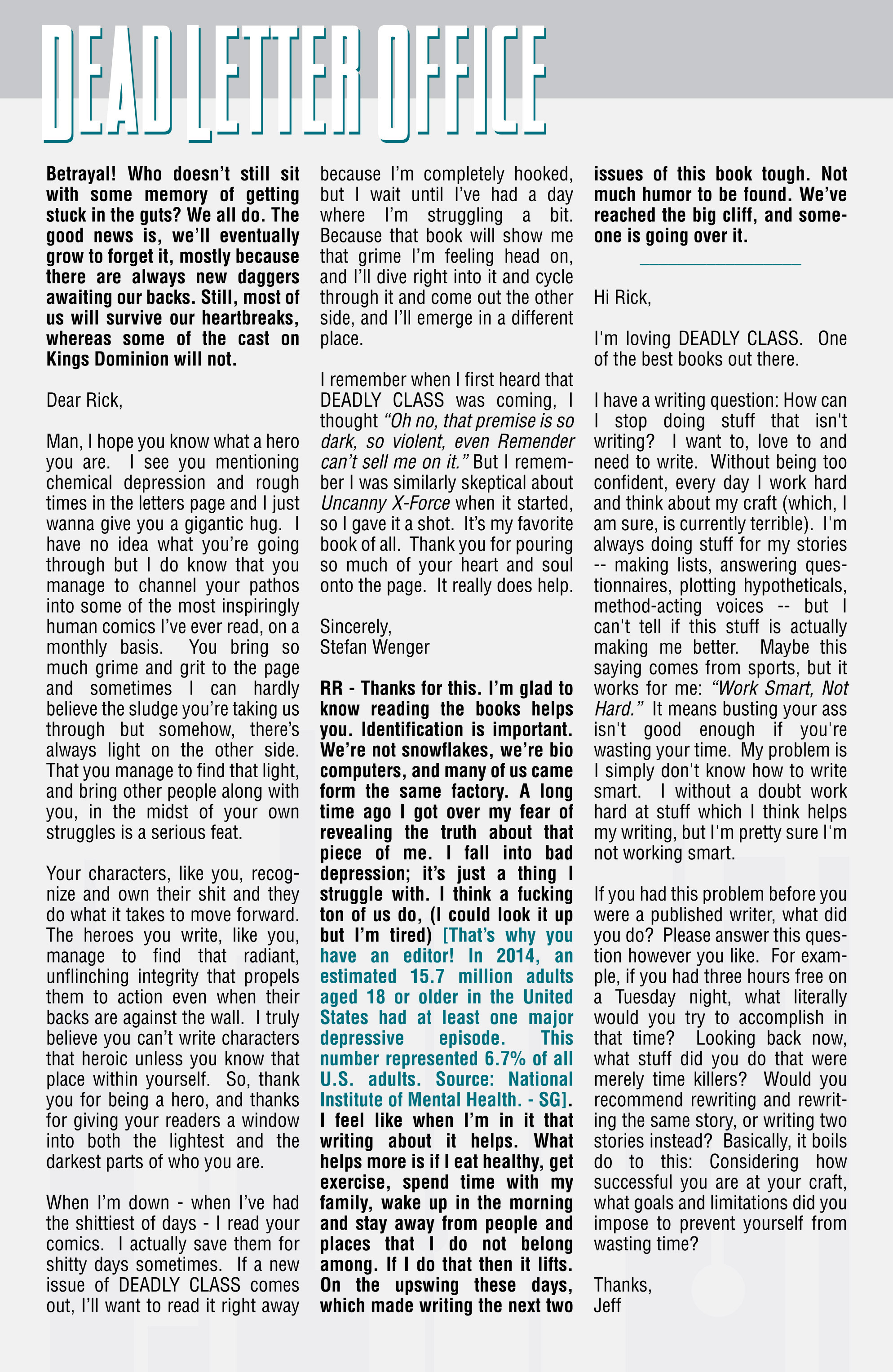 DEAD LETTER OFFICE

Betrayal! Who doesn't still sit with some memory of getting stuck in the guts? We all do. The good news is, we'll eventually grow to forget it, mostly because there are always new daggers awaiting our backs. Still, most of us will survive our heartbreaks, whereas some of the cast on Kings Dominion will not.

Dear Rick,

Man, I hope you know what a hero you are. I see you mentioning chemical depression and rough times in the letters page and I just wanna give you a gigantic hug. I have no idea what you're going through but I do know that you manage to channel your pathos into some of the most inspiringly human comics I've ever read, on a monthly basis. You bring so much grime and grit to the page and sometimes I can hardly believe the sludge you're taking us through but somehow, there's always light on the other side. That you manage to find that light, and bring other people along with you, in the midst of your own struggles is a serious feat.

Your characters, like you, recognize and own their shit and they do what it takes to move forward. The heroes you write, like you, manage to find that radiant, unflinching integrity that propels them to action even when their backs are against the wall. I truly believe you can't write characters that heroic unless you know that place within yourself. So, thank you for being a hero, and thanks for giving your readers a window into both the lightest and the darkest parts of who you are.

When I'm down - when I've had the shittiest of days - I read your comics. I actually save them for shitty days sometimes. If a new issue of DEADLY CLASS comes out, I'll want to read it right away because I'm completely hooked, but I wait until I've had a day where I'm struggling a bit. Because that book will show me that grime I'm feeling head on, and I'll dive right into it and cycle through it and come out the other side, and I'll emerge in a different place.

I remember when I first heard that DEADLY CLASS was coming, I thought "Oh no, that premise is so dark, so violent, even Remender can't sell me on it." But I remember I was similarly skeptical about Uncanny X-Force when it started, so I gave it a shot. It's my favorite book of all. Thank you for pouring so much of your heart and soul onto the page. It really does help.

Sincerely,
Stefan Wenger

RR - Thanks for this. I'm glad to know reading the books helps you. Identification is important. We're not snowflakes, we're bio computers, and many of us came form the same factory. A long time ago I got over my fear of revealing the truth about that piece of me. I fall into bad depression; it's just a thing I struggle with. I think a fucking ton of us do, (I could look it up but I'm tired) [That's why you have an editor! In 2014, an estimated 15.7 million adults aged 18 or older in the United States had at least one major depressive episode. This number represented 6.7% of all U.S. adults. Source: National Institute of Mental Health. - SG]. I feel like when I'm in it that writing about it helps. What helps more is if I eat healthy, get exercise, spend time with my family, wake up in the morning and stay away from people and places that I do not belong among. If I do that then it lifts. On the upswing these days, which made writing the next two issues of this book tough. Not much humor to be found. We've reached the big cliff, and someone is going over it.

Hi Rick,

I'm loving DEADLY CLASS. One of the best books out there.

I have a writing question: How can I stop doing stuff that isn't writing? I want to, love to and need to write. Without being too confident, every day I work hard and think about my craft (which, I am sure, is currently terrible). I'm always doing stuff for my stories -- making lists, answering questionnaires, plotting hypotheticals, method-acting voices -- but I can't tell if this stuff is actually making me better. Maybe this saying comes from sports, but it works for me: "Work Smart, Not Hard." It means busting your ass isn't good enough if you're wasting your time. My problem is I simply don't know how to write smart. I without a doubt work hard at stuff which I think helps my writing, but I'm pretty sure I'm not working smart.

If you had this problem before you were a published writer, what did you do? Please answer this question however you like. For example, if you had three hours free on a Tuesday night, what literally would you try to accomplish in that time? Looking back now, what stuff did you do that were merely time killers? Would you recommend rewriting and rewriting the same story, or writing two stories instead? Basically, it boils do to this: Considering how successful you are at your craft, what goals and limitations did you impose to prevent yourself from wasting time?

Thanks,
Jeff